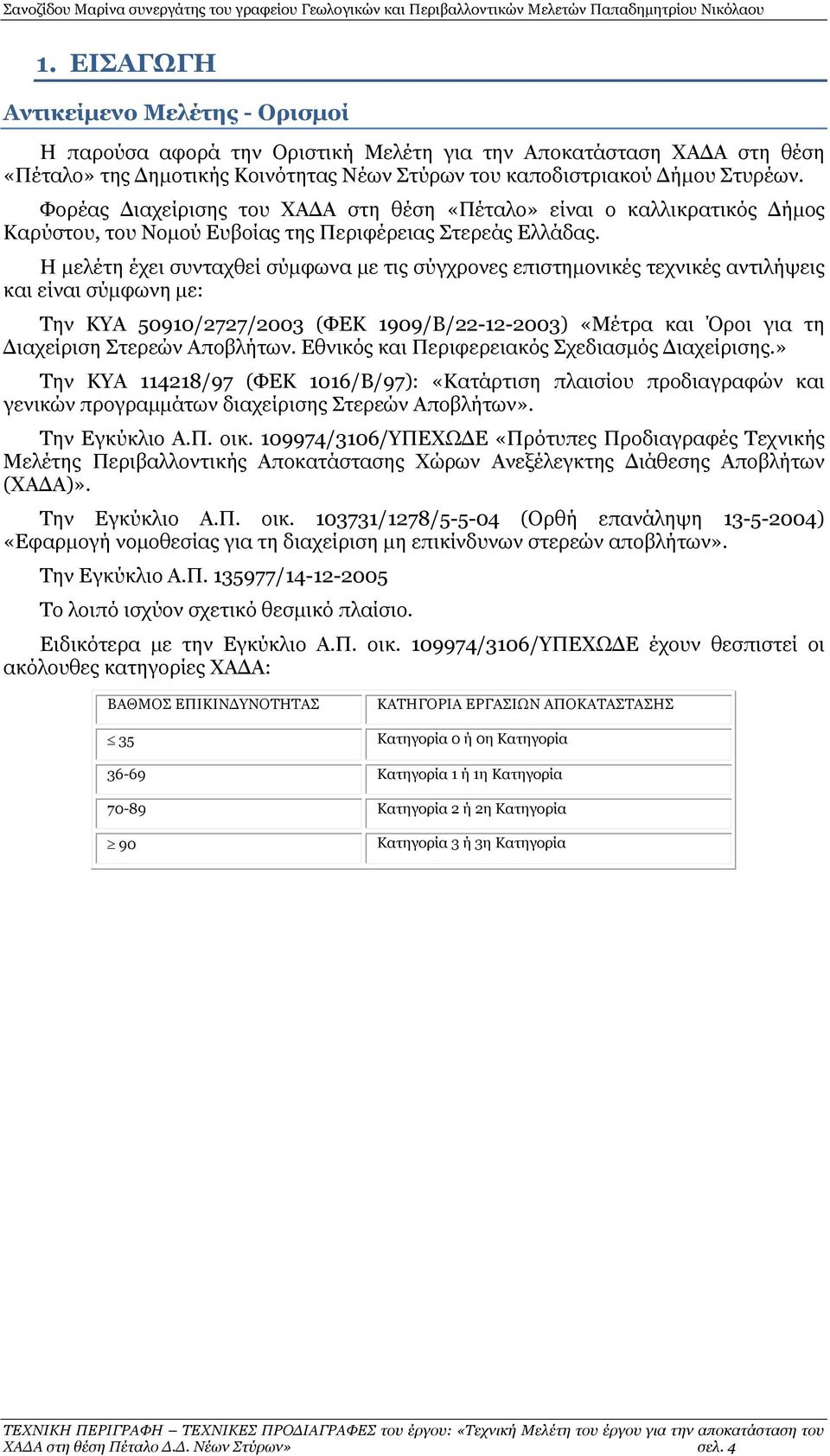 Σανοζίδου Μαρίνα συνεργάτης του γραφείου Γεωλογικών και Περιβαλλοντικών Μελετών Παπαδημητρίου Νικόλαου

1. ΕΙΣΑΓΩΓΗ

Αντικείμενο Μελέτης - Ορισμοί

Η παρούσα αφορά την Οριστική Μελέτη για την Αποκατάσταση ΧΑΔΑ στη θέση «Πέταλο» της Δημοτικής Κοινότητας Νέων Στύρων του καποδιστριακού Δήμου Στυρέων.

Φορέας Διαχείρισης του ΧΑΔΑ στη θέση «Πέταλο» είναι ο καλλικρατικός Δήμος Καρύστου, του Νομού Ευβοίας της Περιφέρειας Στερεάς Ελλάδας.

Η μελέτη έχει συνταχθεί σύμφωνα με τις σύγχρονες επιστημονικές τεχνικές αντιλήψεις και είναι σύμφωνη με:

Την ΚΥΑ 50910/2727/2003 (ΦΕΚ 1909/Β/22-12-2003) «Μέτρα και Όροι για τη Διαχείριση Στερεών Αποβλήτων. Εθνικός και Περιφερειακός Σχεδιασμός Διαχείρισης.»

Την ΚΥΑ 114218/97 (ΦΕΚ 1016/Β/97): «Κατάρτιση πλαισίου προδιαγραφών και γενικών προγραμμάτων διαχείρισης Στερεών Αποβλήτων».

Την Εγκύκλιο Α.Π. οικ. 109974/3106/ΥΠΕΧΩΔΕ «Πρότυπες Προδιαγραφές Τεχνικής Μελέτης Περιβαλλοντικής Αποκατάστασης Χώρων Ανεξέλεγκτης Διάθεσης Αποβλήτων (ΧΑΔΑ)».

Την Εγκύκλιο Α.Π. οικ. 103731/1278/5-5-04 (Ορθή επανάληψη 13-5-2004) «Εφαρμογή νομοθεσίας για τη διαχείριση μη επικίνδυνων στερεών αποβλήτων».

Την Εγκύκλιο Α.Π. 135977/14-12-2005

Το λοιπό ισχύον σχετικό θεσμικό πλαίσιο.

Ειδικότερα με την Εγκύκλιο Α.Π. οικ. 109974/3106/ΥΠΕΧΩΔΕ έχουν θεσπιστεί οι ακόλουθες κατηγορίες ΧΑΔΑ:

| ΒΑΘΜΟΣ ΕΠΙΚΙΝΔΥΝΟΤΗΤΑΣ | ΚΑΤΗΓΟΡΙΑ ΕΡΓΑΣΙΩΝ ΑΠΟΚΑΤΑΣΤΑΣΗΣ |
|---|---|
| $\leq$ 35 | Κατηγορία 0 ή 0η Κατηγορία |
| 36-69 | Κατηγορία 1 ή 1η Κατηγορία |
| 70-89 | Κατηγορία 2 ή 2η Κατηγορία |
| $\geq$ 90 | Κατηγορία 3 ή 3η Κατηγορία |

ΤΕΧΝΙΚΗ ΠΕΡΙΓΡΑΦΗ – ΤΕΧΝΙΚΕΣ ΠΡΟΔΙΑΓΡΑΦΕΣ του έργου: «Τεχνική Μελέτη του έργου για την αποκατάσταση του ΧΑΔΑ στη θέση Πέταλο Δ.Δ. Νέων Στύρων» σελ. 4